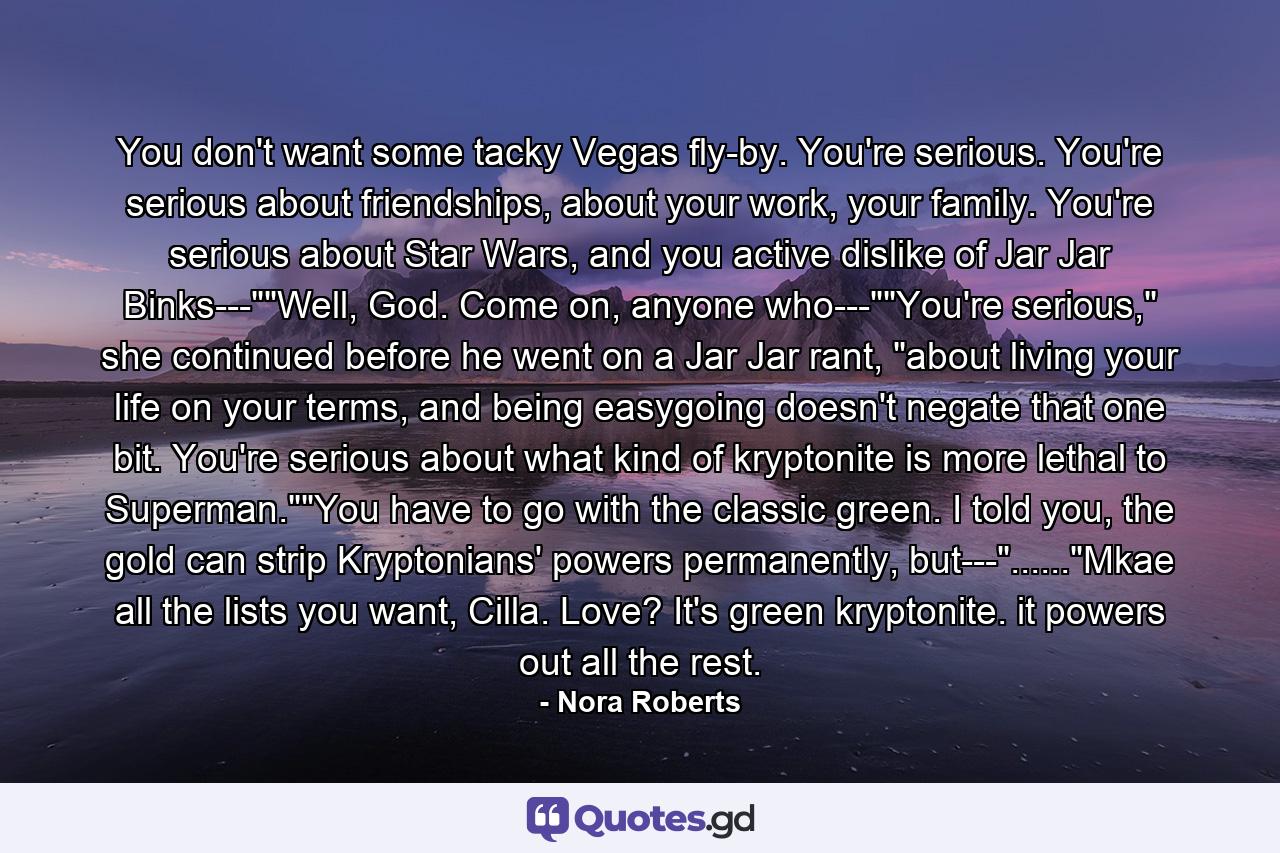 You don't want some tacky Vegas fly-by. You're serious. You're serious about friendships, about your work, your family. You're serious about Star Wars, and you active dislike of Jar Jar Binks---""Well, God. Come on, anyone who---""You're serious," she continued before he went on a Jar Jar rant, "about living your life on your terms, and being easygoing doesn't negate that one bit. You're serious about what kind of kryptonite is more lethal to Superman.""You have to go with the classic green. I told you, the gold can strip Kryptonians' powers permanently, but---"......"Mkae all the lists you want, Cilla. Love? It's green kryptonite. it powers out all the rest.
- Nora Roberts

Quotes.gd